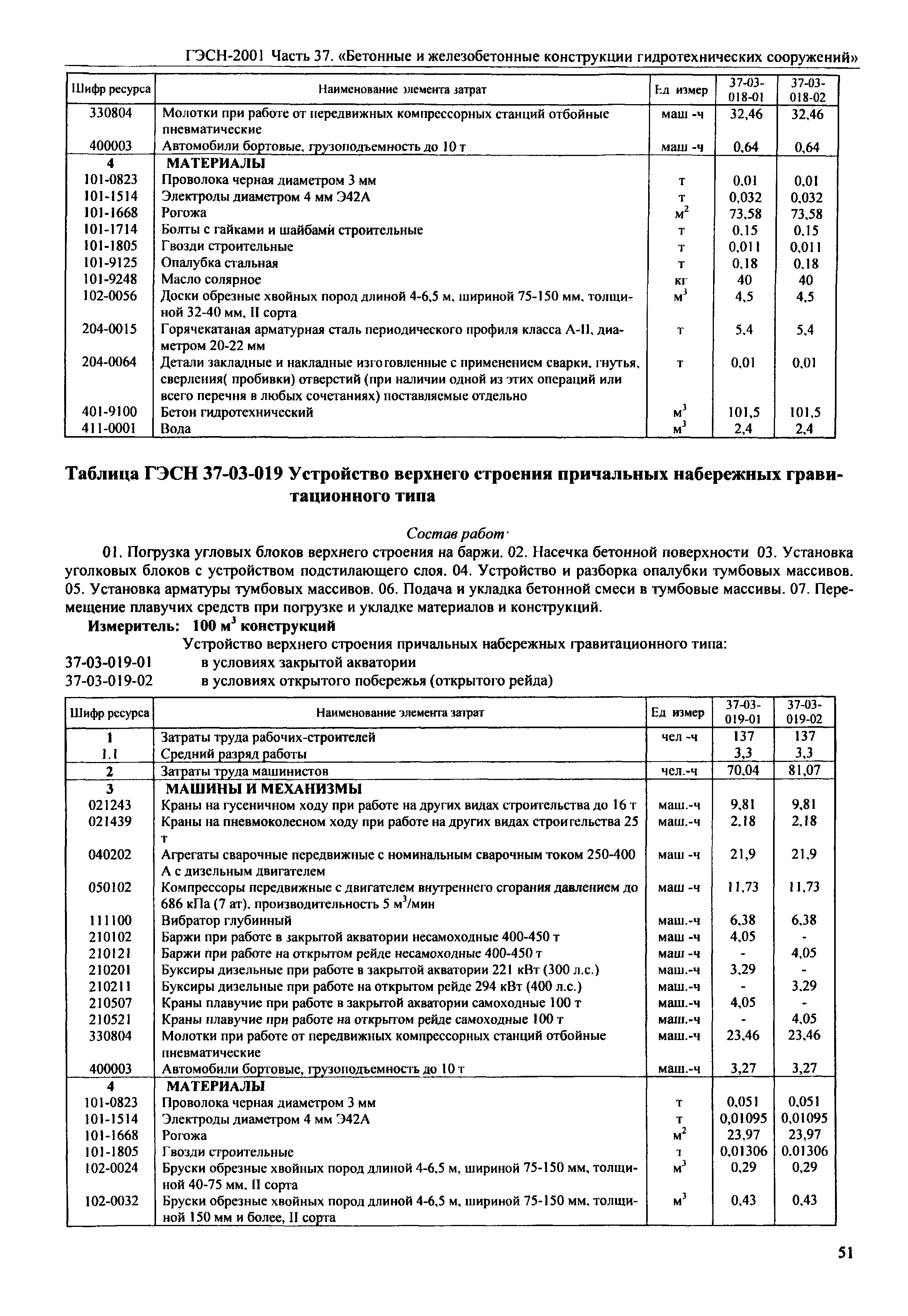 ГЭСН-2001 Часть 37. «Бетонные и железобетонные конструкции гидротехнических сооружений»

| Шифр ресурса | Наименование элемента затрат | Ед измер | 37-03-018-01 | 37-03-018-02 |
|---|---|---|---|---|
| 330804 | Молотки при работе от передвижных компрессорных станций отбойные пневматические | маш -ч | 32,46 | 32,46 |
| 400003 | Автомобили бортовые, грузоподъемность до 10 т | маш -ч | 0,64 | 0,64 |
| 4 | МАТЕРИАЛЫ | | | |
| 101-0823 | Проволока черная диаметром 3 мм | т | 0,01 | 0,01 |
| 101-1514 | Электроды диаметром 4 мм Э42А | т | 0,032 | 0,032 |
| 101-1668 | Рогожа | $м^2$ | 73,58 | 73,58 |
| 101-1714 | Болты с гайками и шайбами строительные | т | 0,15 | 0,15 |
| 101-1805 | Гвозди строительные | т | 0,011 | 0,011 |
| 101-9125 | Опалубка стальная | т | 0,18 | 0,18 |
| 101-9248 | Масло солярное | кг | 40 | 40 |
| 102-0056 | Доски обрезные хвойных пород длиной 4-6,5 м, шириной 75-150 мм, толщиной 32-40 мм, II сорта | $м^3$ | 4,5 | 4,5 |
| 204-0015 | Горячекатаная арматурная сталь периодического профиля класса А-II, диаметром 20-22 мм | т | 5,4 | 5,4 |
| 204-0064 | Детали закладные и накладные изготовленные с применением сварки, гнутья, сверления( пробивки) отверстий (при наличии одной из этих операций или всего перечня в любых сочетаниях) поставляемые отдельно | т | 0,01 | 0,01 |
| 401-9100 | Бетон гидротехнический | $м^3$ | 101,5 | 101,5 |
| 411-0001 | Вода | $м^3$ | 2,4 | 2,4 |

Таблица ГЭСН 37-03-019 Устройство верхнего строения причальных набережных гравитационного типа

Состав работ·

01. Погрузка угловых блоков верхнего строения на баржи. 02. Насечка бетонной поверхности 03. Установка уголковых блоков с устройством подстилающего слоя. 04. Устройство и разборка опалубки тумбовых массивов. 05. Установка арматуры тумбовых массивов. 06. Подача и укладка бетонной смеси в тумбовые массивы. 07. Перемещение плавучих средств при погрузке и укладке материалов и конструкций.

Измеритель: 100 $м^3$ конструкций

Устройство верхнего строения причальных набережных гравитационного типа:

37-03-019-01 в условиях закрытой акватории

37-03-019-02 в условиях открытого побережья (открытого рейда)

| Шифр ресурса | Наименование элемента затрат | Ед измер | 37-03-019-01 | 37-03-019-02 |
|---|---|---|---|---|
| 1 | Затраты труда рабочих-строителей | чел -ч | 137 | 137 |
| 1.1 | Средний разряд работы | | 3,3 | 3,3 |
| 2 | Затраты труда машинистов | чел.-ч | 70,04 | 81,07 |
| 3 | МАШИНЫ И МЕХАНИЗМЫ | | | |
| 021243 | Краны на гусеничном ходу при работе на других видах строительства до 16 т | маш.-ч | 9,81 | 9,81 |
| 021439 | Краны на пневмоколесном ходу при работе на других видах строительства 25 т | маш.-ч | 2,18 | 2,18 |
| 040202 | Агрегаты сварочные передвижные с номинальным сварочным током 250-400 А с дизельным двигателем | маш -ч | 21,9 | 21,9 |
| 050102 | Компрессоры передвижные с двигателем внутреннего сгорания давлением до 686 кПа (7 ат), производительность 5 $м^3$/мин | маш -ч | 11,73 | 11,73 |
| 111100 | Вибратор глубинный | маш.-ч | 6,38 | 6,38 |
| 210102 | Баржи при работе в закрытой акватории несамоходные 400-450 т | маш -ч | 4,05 | - |
| 210121 | Баржи при работе на открытом рейде несамоходные 400-450 т | маш -ч | - | 4,05 |
| 210201 | Буксиры дизельные при работе в закрытой акватории 221 кВт (300 л.с.) | маш.-ч | 3,29 | - |
| 210211 | Буксиры дизельные при работе на открытом рейде 294 кВт (400 л.с.) | маш.-ч | - | 3,29 |
| 210507 | Краны плавучие при работе в закрытой акватории самоходные 100 т | маш.-ч | 4,05 | - |
| 210521 | Краны плавучие при работе на открытом рейде самоходные 100 т | маш.-ч | - | 4,05 |
| 330804 | Молотки при работе от передвижных компрессорных станций отбойные пневматические | маш.-ч | 23,46 | 23,46 |
| 400003 | Автомобили бортовые, грузоподъемность до 10 т | маш.-ч | 3,27 | 3,27 |
| 4 | МАТЕРИАЛЫ | | | |
| 101-0823 | Проволока черная диаметром 3 мм | т | 0,051 | 0,051 |
| 101-1514 | Электроды диаметром 4 мм Э42А | т | 0,01095 | 0,01095 |
| 101-1668 | Рогожа | $м^2$ | 23,97 | 23,97 |
| 101-1805 | Гвозди строительные | т | 0,01306 | 0,01306 |
| 102-0024 | Бруски обрезные хвойных пород длиной 4-6,5 м, шириной 75-150 мм, толщиной 40-75 мм, II сорта | $м^3$ | 0,29 | 0,29 |
| 102-0032 | Бруски обрезные хвойных пород длиной 4-6,5 м, шириной 75-150 мм, толщиной 150 мм и более, II сорта | $м^3$ | 0,43 | 0,43 |

51